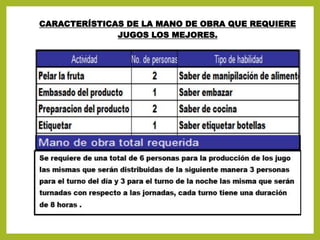 CARACTERÍSTICAS DE LA MANO DE OBRA QUE REQUIERE JUGOS LOS MEJORES.

| Actividad | No. de personas | Tipo de habilidad |
|---|---|---|
| Pelar la fruta | 2 | Saber de manipilación de aliment |
| Embasado del producto | 1 | Saber embazar |
| Preparacion del producto | 2 | Saber de cocina |
| Etiquetar | 1 | Saber etiquetar botellas |

Mano de obra total requerida

Se requiere de una total de 6 personas para la producción de los jugo las mismas que serán distribuidas de la siguiente manera 3 personas para el turno del día y 3 para el turno de la noche las misma que serán turnadas con respecto a las jornadas, cada turno tiene una duración de 8 horas .